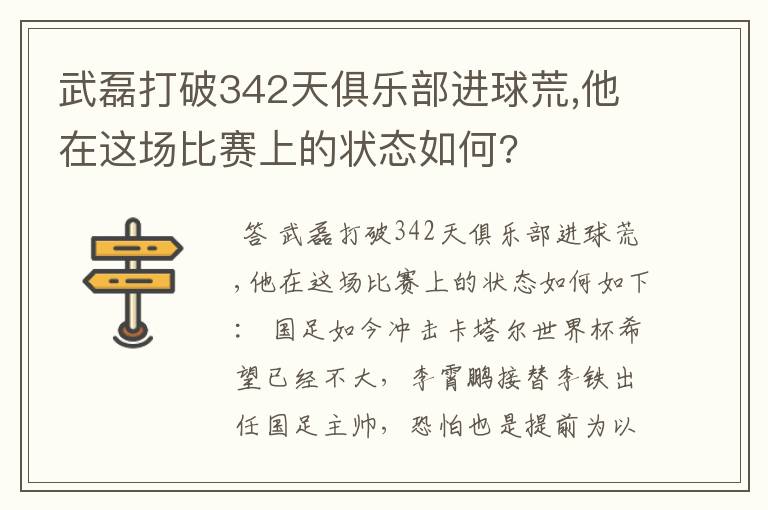 武磊打破342天俱乐部进球荒,他在这场比赛上的状态如何?

答 武磊打破342天俱乐部进球荒,他在这场比赛上的状态如何如下:  国足如今冲击卡塔尔世界杯希望已经不大，李霄鹏接替李铁出任国足主帅，恐怕也是提前为以